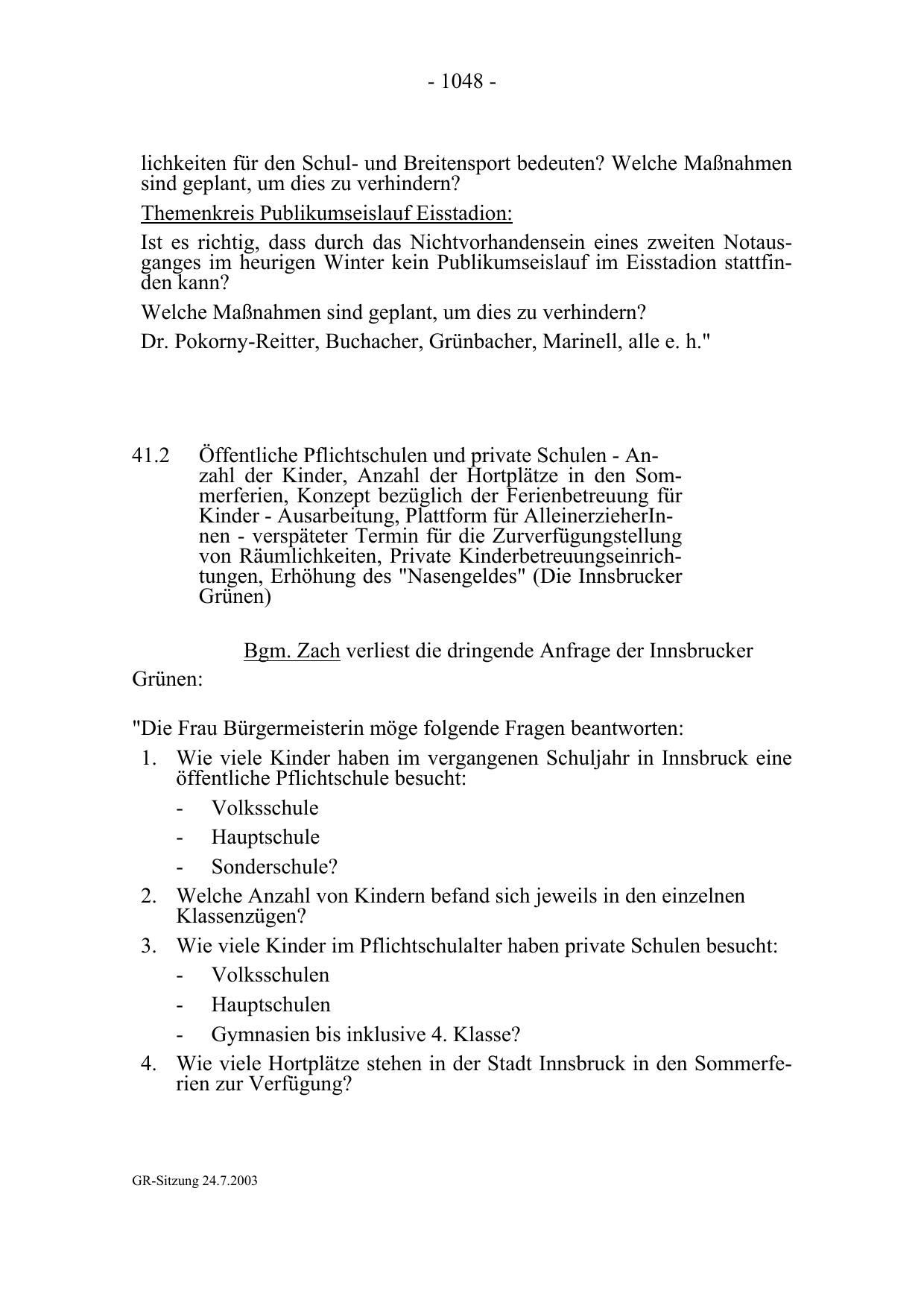 - 1048 -

lichkeiten für den Schul- und Breitensport bedeuten? Welche Maßnahmen sind geplant, um dies zu verhindern?

Themenkreis Publikumseislauf Eisstadion:

Ist es richtig, dass durch das Nichtvorhandensein eines zweiten Notausganges im heurigen Winter kein Publikumseislauf im Eisstadion stattfinden kann?

Welche Maßnahmen sind geplant, um dies zu verhindern?

Dr. Pokorny-Reitter, Buchacher, Grünbacher, Marinell, alle e. h."

41.2 Öffentliche Pflichtschulen und private Schulen - Anzahl der Kinder, Anzahl der Hortplätze in den Sommerferien, Konzept bezüglich der Ferienbetreuung für Kinder - Ausarbeitung, Plattform für AlleinerzieherInnen - verspäteter Termin für die Zurverfügungstellung von Räumlichkeiten, Private Kinderbetreuungseinrichtungen, Erhöhung des "Nasengeldes" (Die Innsbrucker Grünen)

Bgm. Zach verliest die dringende Anfrage der Innsbrucker Grünen:

"Die Frau Bürgermeisterin möge folgende Fragen beantworten:
1. Wie viele Kinder haben im vergangenen Schuljahr in Innsbruck eine öffentliche Pflichtschule besucht:
- Volksschule
- Hauptschule
- Sonderschule?
2. Welche Anzahl von Kindern befand sich jeweils in den einzelnen Klassenzügen?
3. Wie viele Kinder im Pflichtschulalter haben private Schulen besucht:
- Volksschulen
- Hauptschulen
- Gymnasien bis inklusive 4. Klasse?
4. Wie viele Hortplätze stehen in der Stadt Innsbruck in den Sommerferien zur Verfügung?

GR-Sitzung 24.7.2003